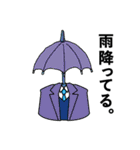 雨降ってる。